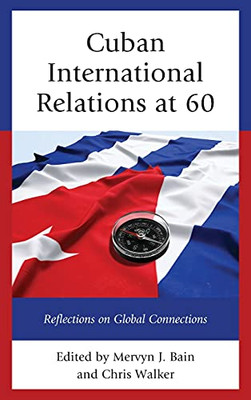 Cuban International Relations at 60

Reflections on Global Connections

Edited by Mervyn J. Bain and Chris Walker